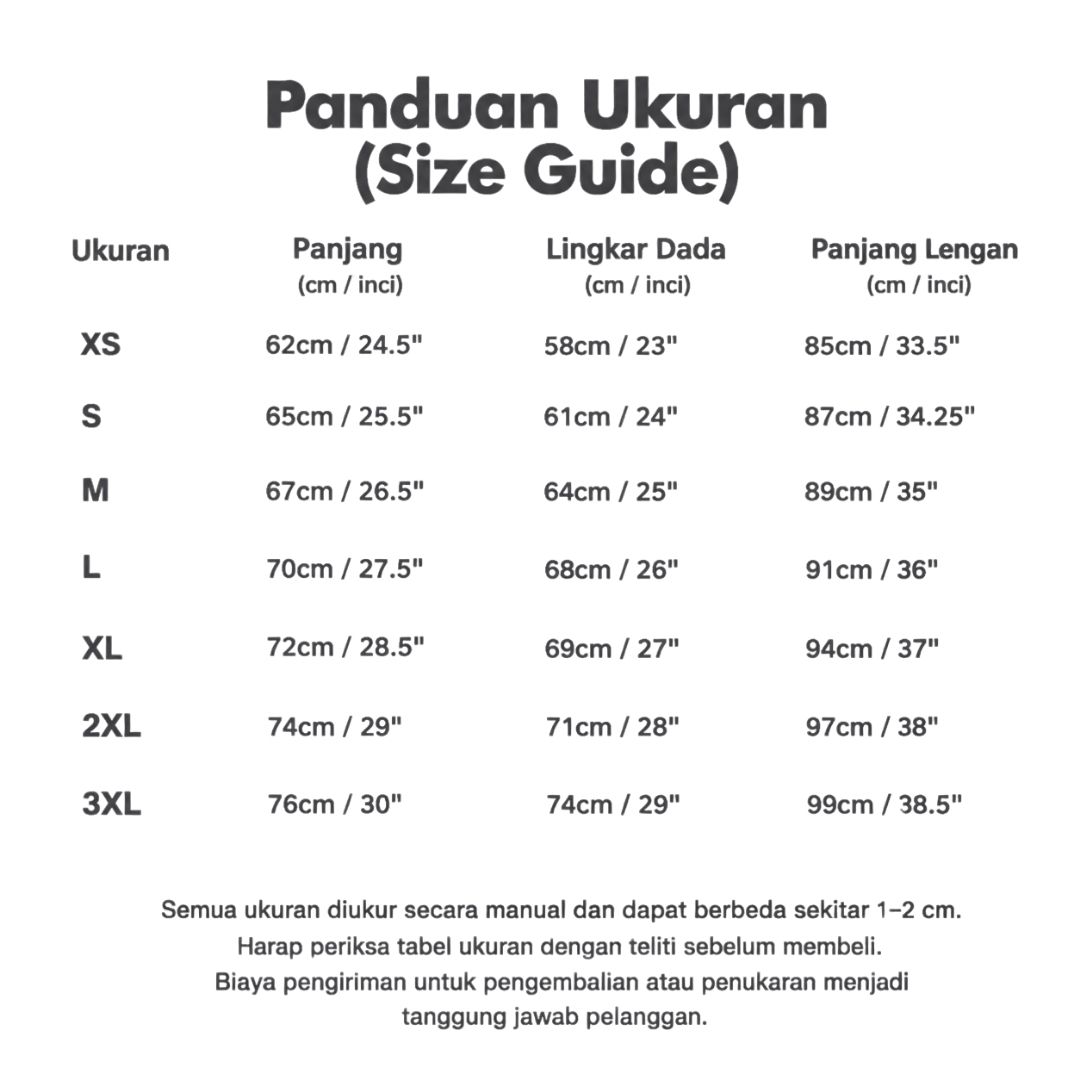 Panduan Ukuran
(Size Guide)

| Ukuran | Panjang (cm / inci) | Lingkar Dada (cm / inci) | Panjang Lengan (cm / inci) |
|---|---|---|---|
| XS | 62cm / 24.5" | 58cm / 23" | 85cm / 33.5" |
| S | 65cm / 25.5" | 61cm / 24" | 87cm / 34.25" |
| M | 67cm / 26.5" | 64cm / 25" | 89cm / 35" |
| L | 70cm / 27.5" | 68cm / 26" | 91cm / 36" |
| XL | 72cm / 28.5" | 69cm / 27" | 94cm / 37" |
| 2XL | 74cm / 29" | 71cm / 28" | 97cm / 38" |
| 3XL | 76cm / 30" | 74cm / 29" | 99cm / 38.5" |

Semua ukuran diukur secara manual dan dapat berbeda sekitar 1–2 cm. Harap periksa tabel ukuran dengan teliti sebelum membeli. Biaya pengiriman untuk pengembalian atau penukaran menjadi tanggung jawab pelanggan.